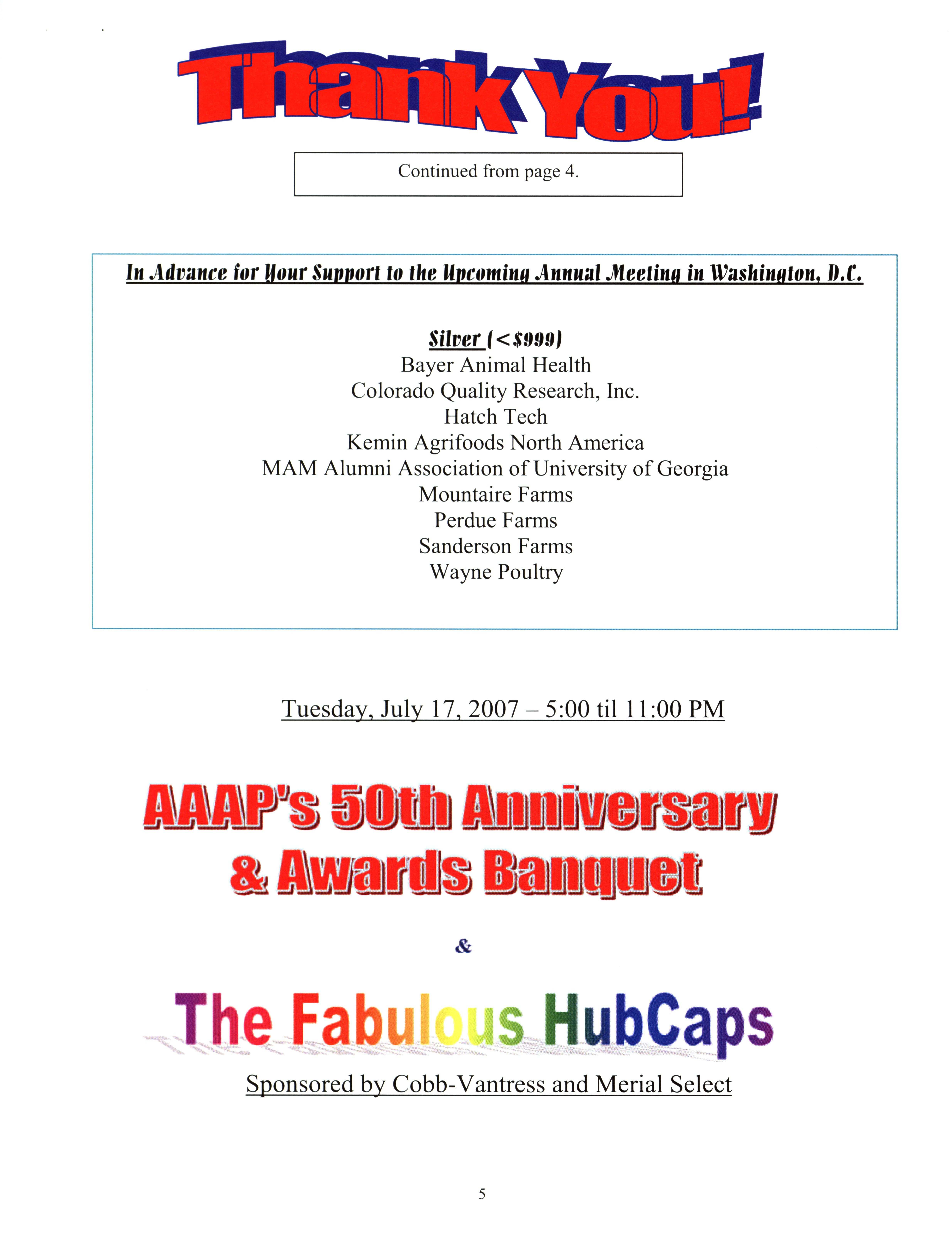 Thank You!

Continued from page 4.

In Advance for Your Support to the Upcoming Annual Meeting in Washington, D.C.

Silver (<$999)
Bayer Animal Health
Colorado Quality Research, Inc.
Hatch Tech
Kemin Agrifoods North America
MAM Alumni Association of University of Georgia
Mountaire Farms
Perdue Farms
Sanderson Farms
Wayne Poultry

Tuesday, July 17, 2007 – 5:00 til 11:00 PM

AAAP's 50th Anniversary & Awards Banquet

&

The Fabulous HubCaps

Sponsored by Cobb-Vantress and Merial Select

5